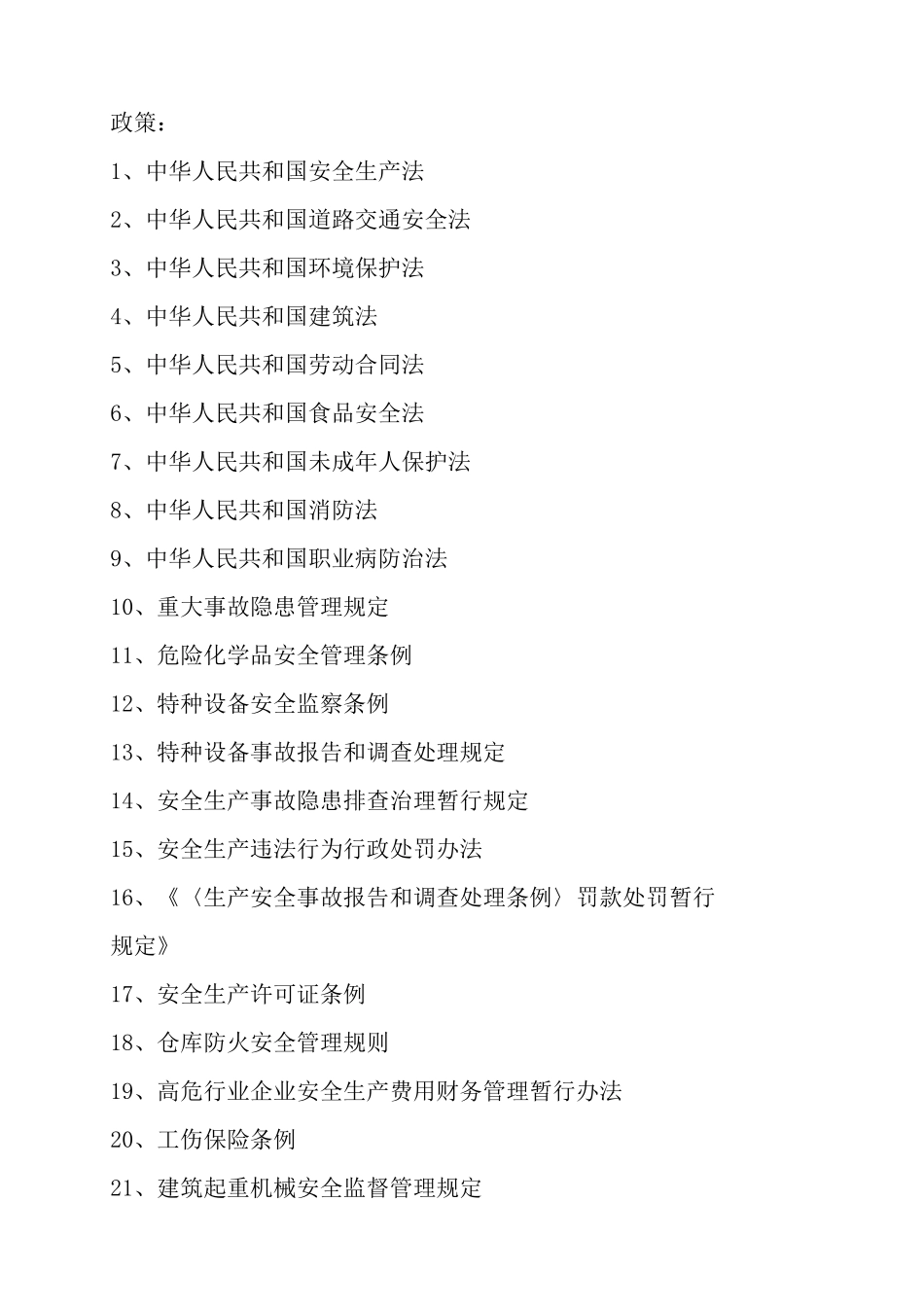 政策：

1、中华人民共和国安全生产法

2、中华人民共和国道路交通安全法

3、中华人民共和国环境保护法

4、中华人民共和国建筑法

5、中华人民共和国劳动合同法

6、中华人民共和国食品安全法

7、中华人民共和国未成年人保护法

8、中华人民共和国消防法

9、中华人民共和国职业病防治法

10、重大事故隐患管理规定

11、危险化学品安全管理条例

12、特种设备安全监察条例

13、特种设备事故报告和调查处理规定

14、安全生产事故隐患排查治理暂行规定

15、安全生产违法行为行政处罚办法

16、《〈生产安全事故报告和调查处理条例〉罚款处罚暂行规定》

17、安全生产许可证条例

18、仓库防火安全管理规则

19、高危行业企业安全生产费用财务管理暂行办法

20、工伤保险条例

21、建筑起重机械安全监督管理规定